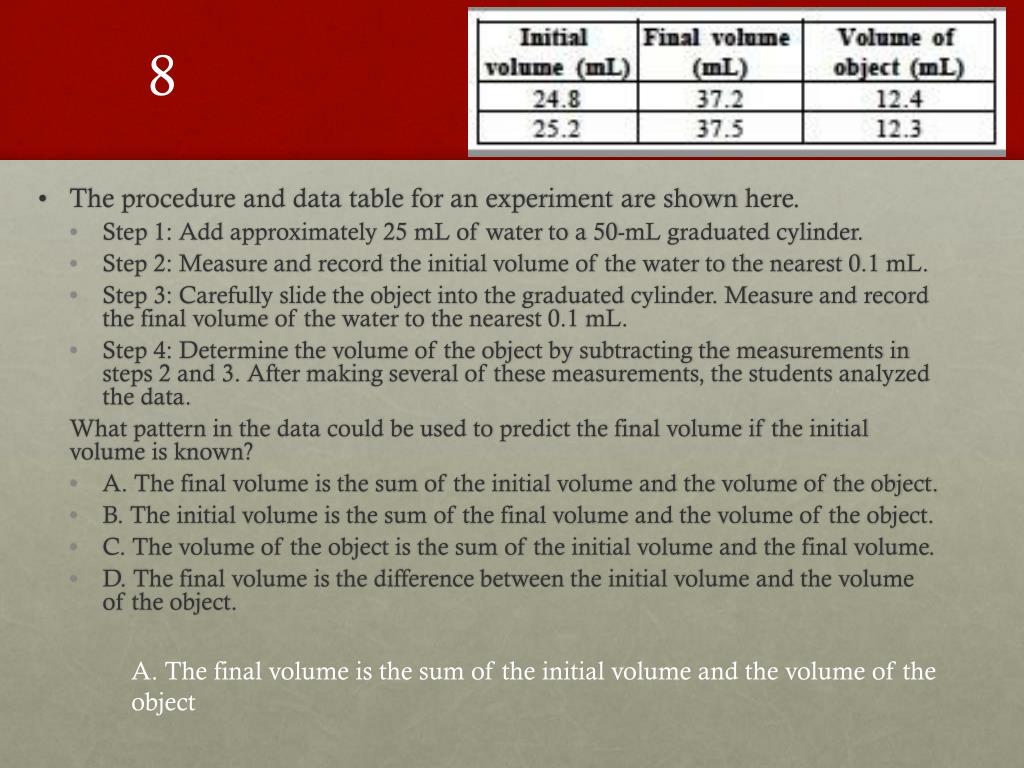 8

| Initial volume (mL) | Final volume (mL) | Volume of object (mL) |
|---|---|---|
| 24.8 | 37.2 | 12.4 |
| 25.2 | 37.5 | 12.3 |

• The procedure and data table for an experiment are shown here.
• Step 1: Add approximately 25 mL of water to a 50-mL graduated cylinder.
• Step 2: Measure and record the initial volume of the water to the nearest 0.1 mL.
• Step 3: Carefully slide the object into the graduated cylinder. Measure and record the final volume of the water to the nearest 0.1 mL.
• Step 4: Determine the volume of the object by subtracting the measurements in steps 2 and 3. After making several of these measurements, the students analyzed the data.

What pattern in the data could be used to predict the final volume if the initial volume is known?
• A. The final volume is the sum of the initial volume and the volume of the object.
• B. The initial volume is the sum of the final volume and the volume of the object.
• C. The volume of the object is the sum of the initial volume and the final volume.
• D. The final volume is the difference between the initial volume and the volume of the object.

A. The final volume is the sum of the initial volume and the volume of the object